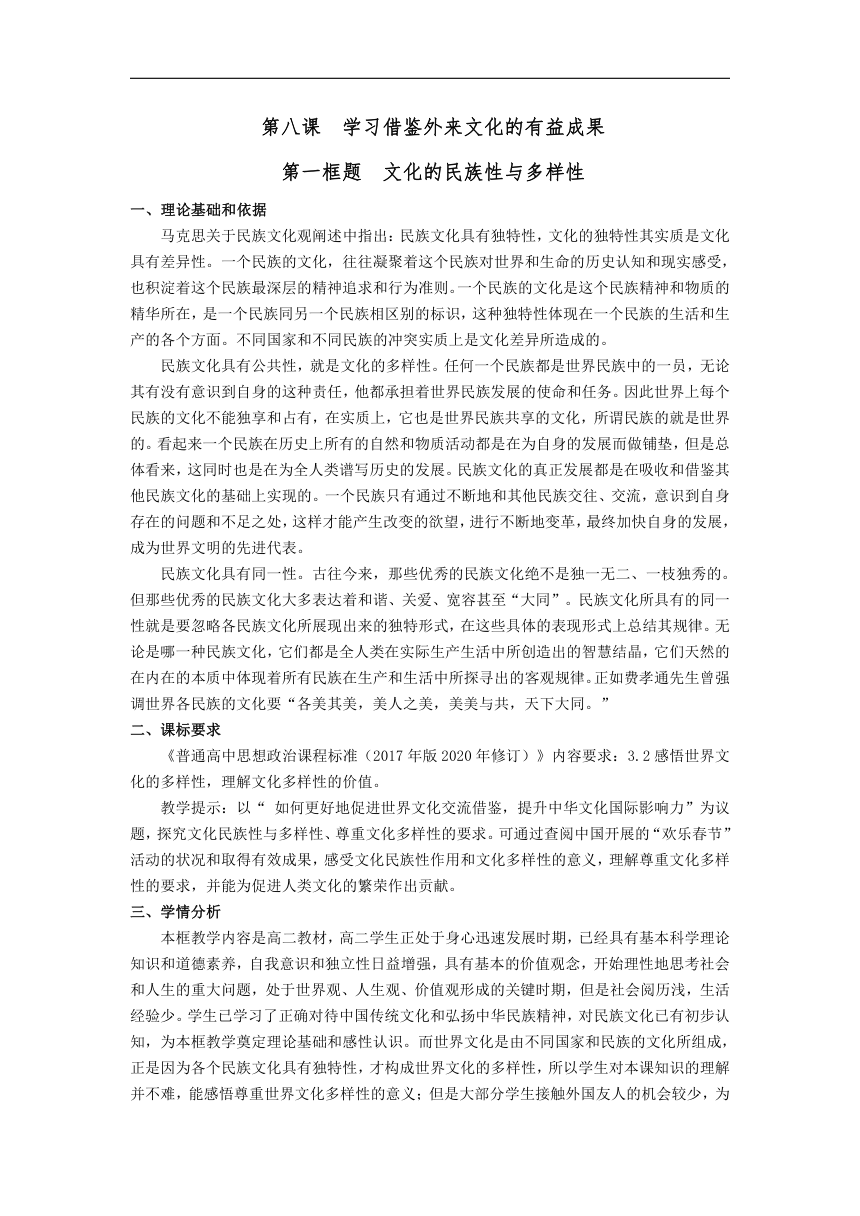 第八课 学习借鉴外来文化的有益成果

第一框题 文化的民族性与多样性

一、理论基础和依据

马克思关于民族文化观阐述中指出：民族文化具有独特性，文化的独特性其实质是文化具有差异性。一个民族的文化，往往凝聚着这个民族对世界和生命的历史认知和现实感受，也积淀着这个民族最深层的精神追求和行为准则。一个民族的文化是这个民族精神和物质的精华所在，是一个民族同另一个民族相区别的标识，这种独特性体现在一个民族的生活和生产的各个方面。不同国家和不同民族的冲突实质上是文化差异所造成的。

民族文化具有公共性，就是文化的多样性。任何一个民族都是世界民族中的一员，无论其有没有意识到自身的这种责任，他都承担着世界民族发展的使命和任务。因此世界上每个民族的文化不能独享和占有，在实质上，它也是世界民族共享的文化，所谓民族的就是世界的。看起来一个民族在历史上所有的自然和物质活动都是在为自身的发展而做铺垫，但是总体看来，这同时也是在为全人类谱写历史的发展。民族文化的真正发展都是在吸收和借鉴其他民族文化的基础上实现的。一个民族只有通过不断地和其他民族交往、交流，意识到自身存在的问题和不足之处，这样才能产生改变的欲望，进行不断地变革，最终加快自身的发展，成为世界文明的先进代表。

民族文化具有同一性。古往今来，那些优秀的民族文化绝不是独一无二、一枝独秀的。但那些优秀的民族文化大多表达着和谐、关爱、宽容甚至“大同”。民族文化所具有的同一性就是要忽略各民族文化所展现出来的独特形式，在这些具体的表现形式上总结其规律。无论是哪一种民族文化，它们都是全人类在实际生产生活中所创造出的智慧结晶，它们天然的在内在的本质中体现着所有民族在生产和生活中所探寻出的客观规律。正如费孝通先生曾强调世界各民族的文化要“各美其美，美人之美，美美与共，天下大同。”

二、课标要求

《普通高中思想政治课程标准（2017年版2020年修订）》内容要求：3.2感悟世界文化的多样性，理解文化多样性的价值。

教学提示：以“ 如何更好地促进世界文化交流借鉴，提升中华文化国际影响力”为议题，探究文化民族性与多样性、尊重文化多样性的要求。可通过查阅中国开展的“欢乐春节”活动的状况和取得有效成果，感受文化民族性作用和文化多样性的意义，理解尊重文化多样性的要求，并能为促进人类文化的繁荣作出贡献。

三、学情分析

本框教学内容是高二教材，高二学生正处于身心迅速发展时期，已经具有基本科学理论知识和道德素养，自我意识和独立性日益增强，具有基本的价值观念，开始理性地思考社会和人生的重大问题，处于世界观、人生观、价值观形成的关键时期，但是社会阅历浅，生活经验少。学生已学习了正确对待中国传统文化和弘扬中华民族精神，对民族文化已有初步认知，为本框教学奠定理论基础和感性认识。而世界文化是由不同国家和民族的文化所组成，正是因为各个民族文化具有独特性，才构成世界文化的多样性，所以学生对本课知识的理解并不难，能感悟尊重世界文化多样性的意义；但是大部分学生接触外国友人的机会较少，为